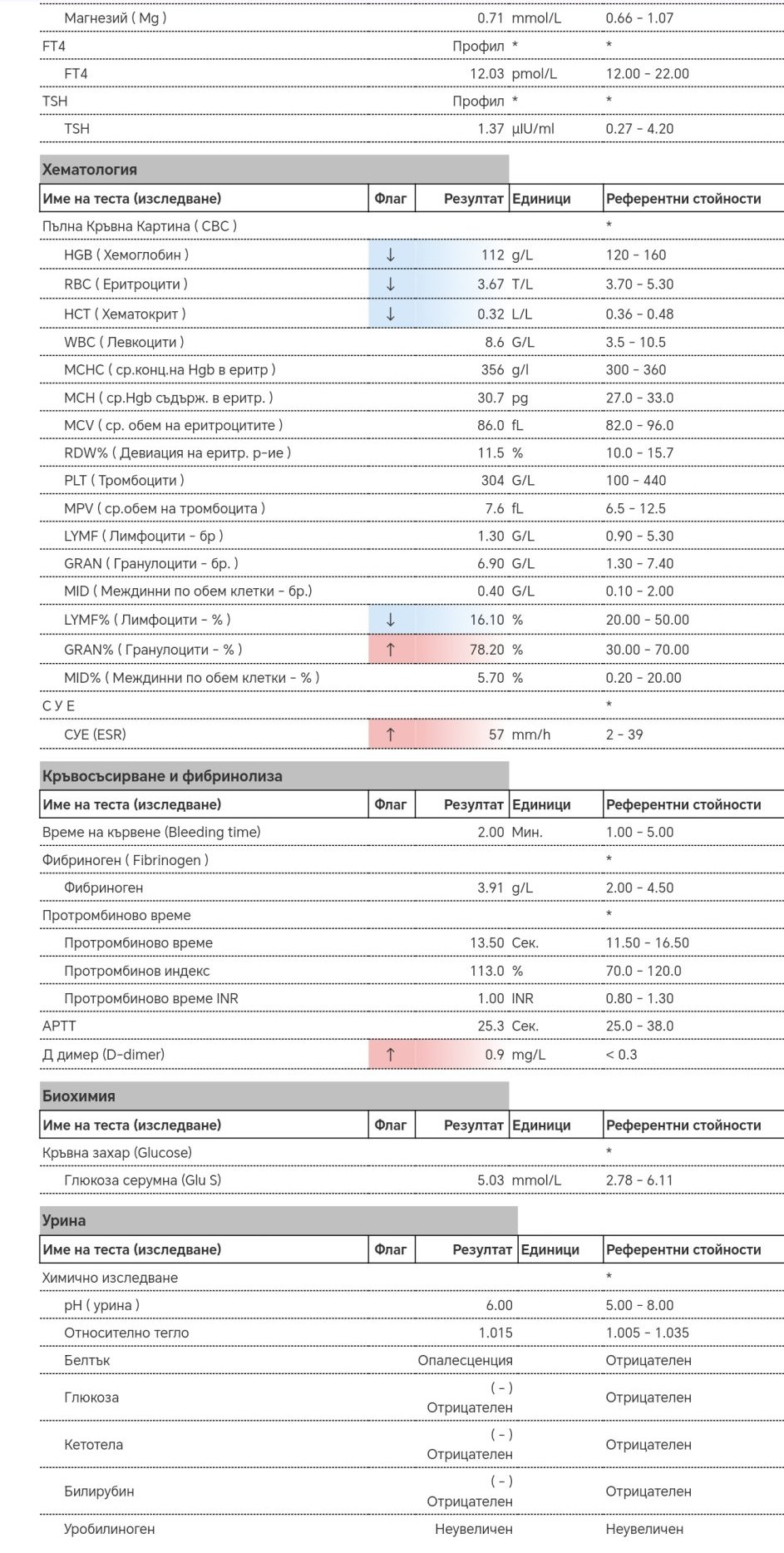 | | | | | |
|---|---|---|---|---|
| Магнезий ( Mg ) | | 0.71 | mmol/L | 0.66 - 1.07 |
| FT4 | | Профил | * | * |
| FT4 | | 12.03 | pmol/L | 12.00 - 22.00 |
| TSH | | Профил | * | * |
| TSH | | 1.37 | µIU/ml | 0.27 - 4.20 |

Хематология

| Име на теста (изследване) | Флаг | Резултат | Единици | Референтни стойности |
|---|---|---|---|---|
| Пълна Кръвна Картина ( CBC ) | | | | * |
| HGB ( Хемоглобин ) | ↓ | 112 | g/L | 120 - 160 |
| RBC ( Еритроцити ) | ↓ | 3.67 | T/L | 3.70 - 5.30 |
| HCT ( Хематокрит ) | ↓ | 0.32 | L/L | 0.36 - 0.48 |
| WBC ( Левкоцити ) | | 8.6 | G/L | 3.5 - 10.5 |
| MCHC ( ср.конц.на Hgb в еритр ) | | 356 | g/l | 300 - 360 |
| MCH ( ср.Hgb съдърж. в еритр. ) | | 30.7 | pg | 27.0 - 33.0 |
| MCV ( ср. обем на еритроцитите ) | | 86.0 | fL | 82.0 - 96.0 |
| RDW% ( Девиация на еритр. р-ие ) | | 11.5 | % | 10.0 - 15.7 |
| PLT ( Тромбоцити ) | | 304 | G/L | 100 - 440 |
| MPV ( ср.обем на тромбоцита ) | | 7.6 | fL | 6.5 - 12.5 |
| LYMF ( Лимфоцити - бр ) | | 1.30 | G/L | 0.90 - 5.30 |
| GRAN ( Гранулоцити - бр. ) | | 6.90 | G/L | 1.30 - 7.40 |
| MID ( Междинни по обем клетки - бр.) | | 0.40 | G/L | 0.10 - 2.00 |
| LYMF% ( Лимфоцити - % ) | ↓ | 16.10 | % | 20.00 - 50.00 |
| GRAN% ( Гранулоцити - % ) | ↑ | 78.20 | % | 30.00 - 70.00 |
| MID% ( Междинни по обем клетки - % ) | | 5.70 | % | 0.20 - 20.00 |
| С У Е | | | | * |
| СУЕ (ESR) | ↑ | 57 | mm/h | 2 - 39 |

Кръвосъсирване и фибринолиза

| Име на теста (изследване) | Флаг | Резултат | Единици | Референтни стойности |
|---|---|---|---|---|
| Време на кървене (Bleeding time) | | 2.00 | Мин. | 1.00 - 5.00 |
| Фибриноген ( Fibrinogen ) | | | | * |
| Фибриноген | | 3.91 | g/L | 2.00 - 4.50 |
| Протромбиново време | | | | * |
| Протромбиново време | | 13.50 | Сек. | 11.50 - 16.50 |
| Протромбинов индекс | | 113.0 | % | 70.0 - 120.0 |
| Протромбиново време INR | | 1.00 | INR | 0.80 - 1.30 |
| APTT | | 25.3 | Сек. | 25.0 - 38.0 |
| Д димер (D-dimer) | ↑ | 0.9 | mg/L | < 0.3 |

Биохимия

| Име на теста (изследване) | Флаг | Резултат | Единици | Референтни стойности |
|---|---|---|---|---|
| Кръвна захар (Glucose) | | | | * |
| Глюкоза серумна (Glu S) | | 5.03 | mmol/L | 2.78 - 6.11 |

Урина

| Име на теста (изследване) | Флаг | Резултат | Единици | Референтни стойности |
|---|---|---|---|---|
| Химично изследване | | | | * |
| pH ( урина ) | | 6.00 | | 5.00 - 8.00 |
| Относително тегло | | 1.015 | | 1.005 - 1.035 |
| Белтък | | Опалесценция | | Отрицателен |
| Глюкоза | | ( - ) Отрицателен | | Отрицателен |
| Кетотела | | ( - ) Отрицателен | | Отрицателен |
| Билирубин | | ( - ) Отрицателен | | Отрицателен |
| Уробилиноген | | Неувеличен | | Неувеличен |